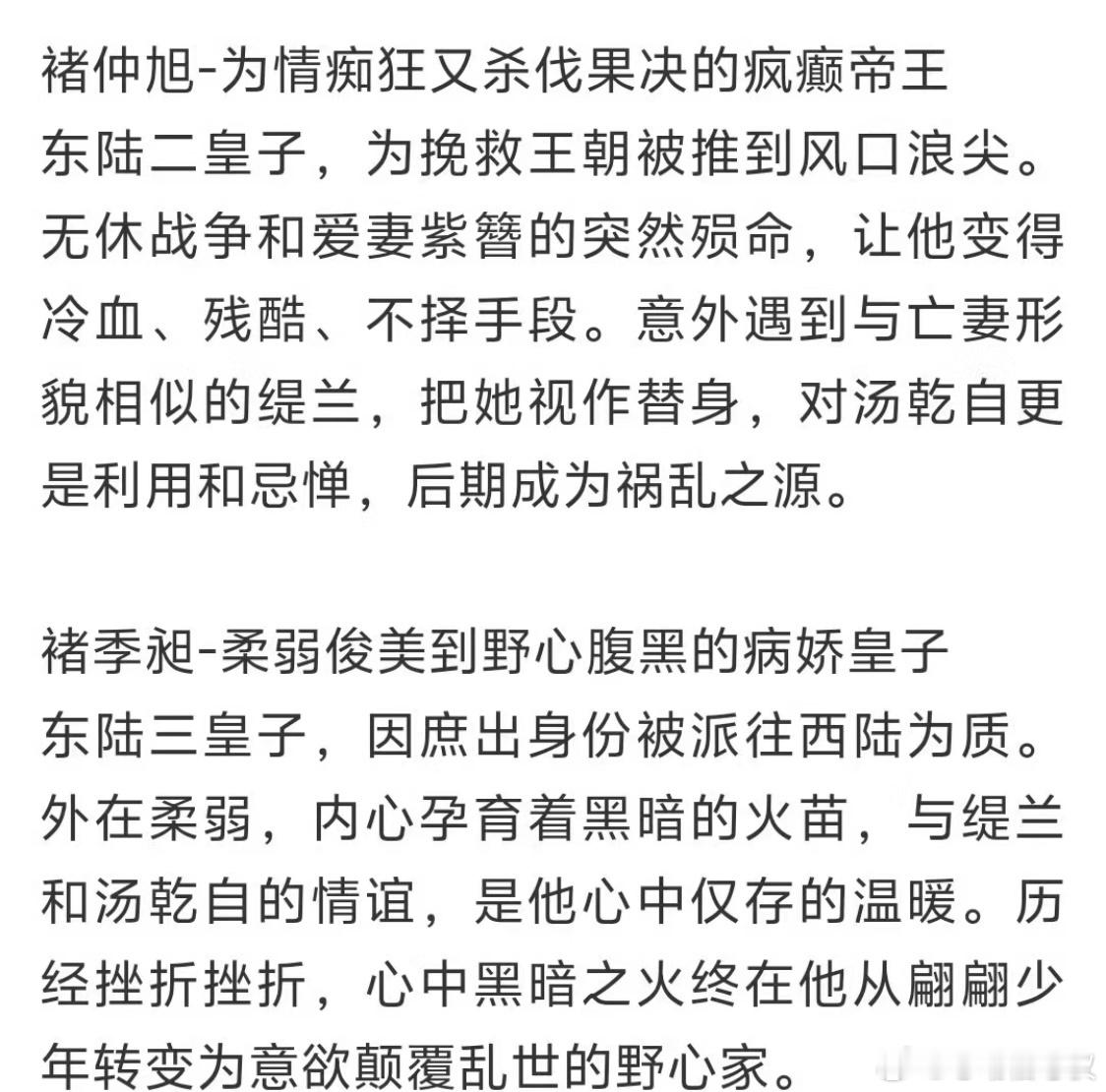 褚仲旭-为情痴狂又杀伐果决的疯癫帝王
东陆二皇子，为挽救王朝被推到风口浪尖。无休战争和爱妻紫簪的突然殒命，让他变得冷血、残酷、不择手段。意外遇到与亡妻形貌相似的缇兰，把她视作替身，对汤乾自更是利用和忌惮，后期成为祸乱之源。

褚季昶-柔弱俊美到野心腹黑的病娇皇子
东陆三皇子，因庶出身份被派往西陆为质。外在柔弱，内心孕育着黑暗的火苗，与缇兰和汤乾自的情谊，是他心中仅存的温暖。历经挫折挫折，心中黑暗之火终在他从翩翩少年转变为意欲颠覆乱世的野心家。